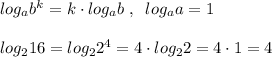 $log_a b^k = k \cdot log_a b$ , $log_a a = 1$

$log_2 16 = log_2 2^4 = 4 \cdot log_2 2 = 4 \cdot 1 = 4$